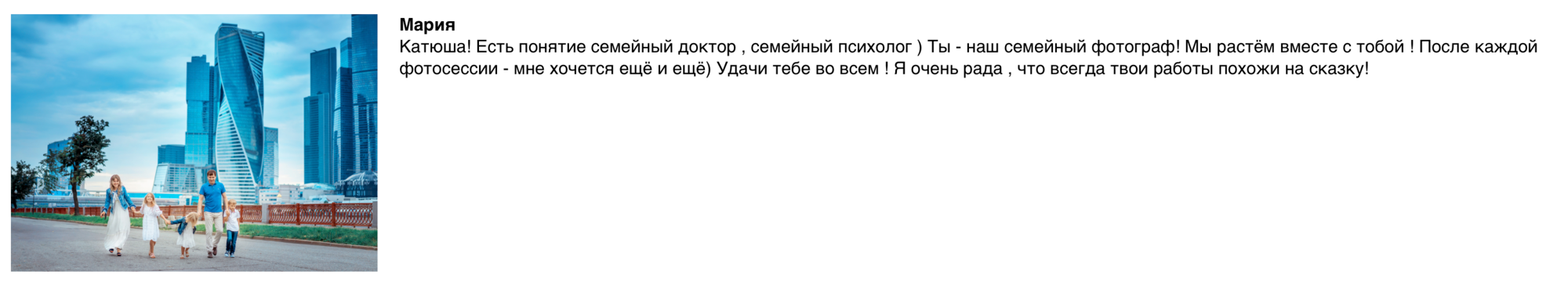 Мария
Катюша! Есть понятие семейный доктор , семейный психолог ) Ты - наш семейный фотограф! Мы растём вместе с тобой ! После каждой фотосессии - мне хочется ещё и ещё) Удачи тебе во всем ! Я очень рада , что всегда твои работы похожи на сказку!